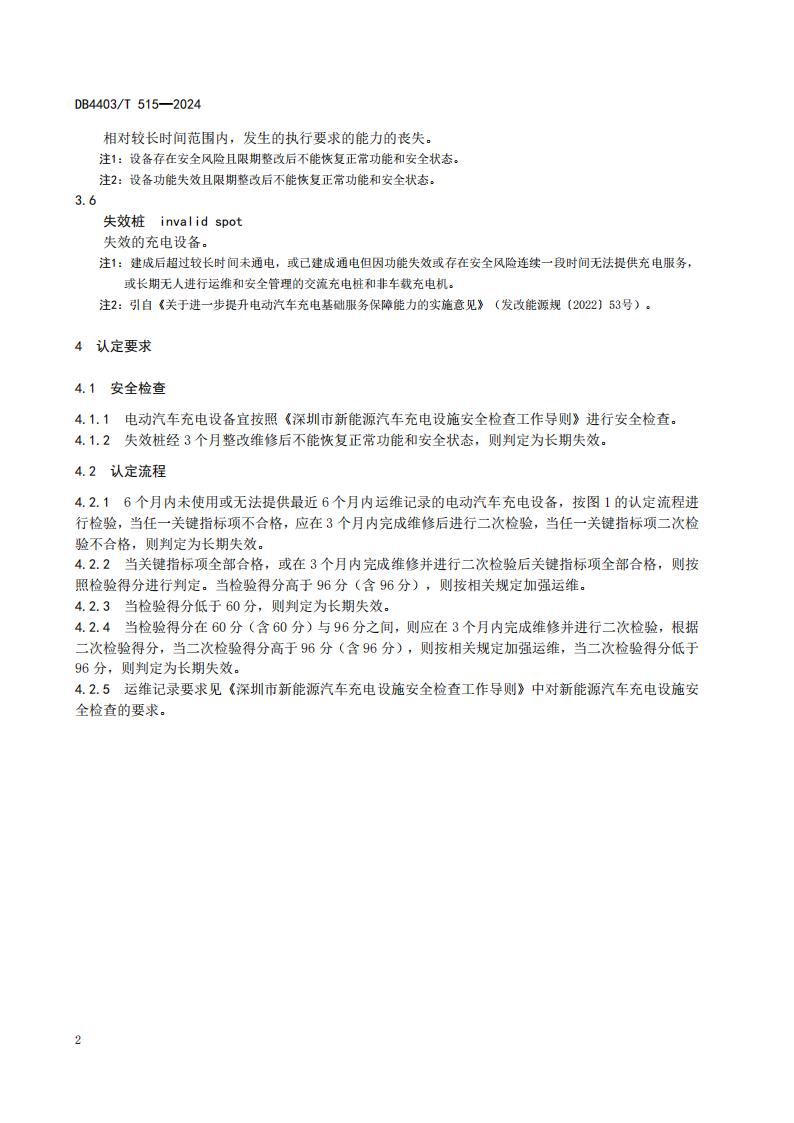 DB4403/T 515—2024

相对较长时间范围内，发生的执行要求的能力的丧失。

注1：设备存在安全风险且限期整改后不能恢复正常功能和安全状态。

注2：设备功能失效且限期整改后不能恢复正常功能和安全状态。

3.6

失效桩 invalid spot

失效的充电设备。

注1：建成后超过较长时间未通电，或已建成通电但因功能失效或存在安全风险连续一段时间无法提供充电服务，或长期无人进行运维和安全管理的交流充电桩和非车载充电机。

注2：引自《关于进一步提升电动汽车充电基础服务保障能力的实施意见》（发改能源规〔2022〕53号）。

4 认定要求

4.1 安全检查

4.1.1 电动汽车充电设备宜按照《深圳市新能源汽车充电设施安全检查工作导则》进行安全检查。

4.1.2 失效桩经 3 个月整改维修后不能恢复正常功能和安全状态，则判定为长期失效。

4.2 认定流程

4.2.1 6 个月内未使用或无法提供最近 6 个月内运维记录的电动汽车充电设备，按图 1 的认定流程进行检验，当任一关键指标项不合格，应在 3 个月内完成维修后进行二次检验，当任一关键指标项二次检验不合格，则判定为长期失效。

4.2.2 当关键指标项全部合格，或在 3 个月内完成维修并进行二次检验后关键指标项全部合格，则按照检验得分进行判定。当检验得分高于 96 分（含 96 分），则按相关规定加强运维。

4.2.3 当检验得分低于 60 分，则判定为长期失效。

4.2.4 当检验得分在 60 分（含 60 分）与 96 分之间，则应在 3 个月内完成维修并进行二次检验，根据二次检验得分，当二次检验得分高于 96 分（含 96 分），则按相关规定加强运维，当二次检验得分低于 96 分，则判定为长期失效。

4.2.5 运维记录要求见《深圳市新能源汽车充电设施安全检查工作导则》中对新能源汽车充电设施安全检查的要求。

2